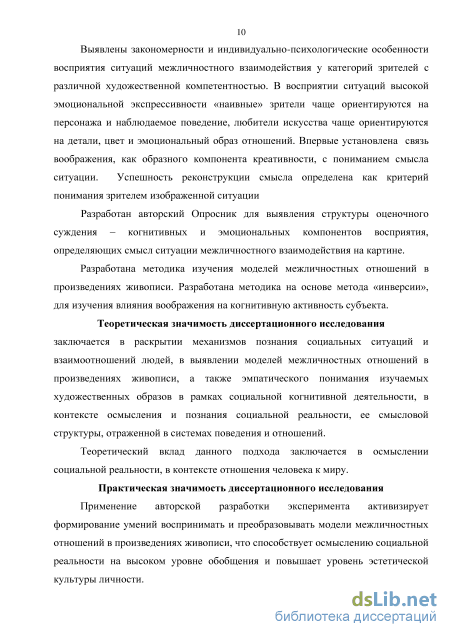 10

Выявлены закономерности и индивидуально-психологические особенности восприятия ситуаций межличностного взаимодействия у категорий зрителей с различной художественной компетентностью. В восприятии ситуаций высокой эмоциональной экспрессивности «наивные» зрители чаще ориентируются на персонажа и наблюдаемое поведение, любители искусства чаще ориентируются на детали, цвет и эмоциональный образ отношений. Впервые установлена связь воображения, как образного компонента креативности, с пониманием смысла ситуации. Успешность реконструкции смысла определена как критерий понимания зрителем изображенной ситуации

Разработан авторский Опросник для выявления структуры оценочного суждения – когнитивных и эмоциональных компонентов восприятия, определяющих смысл ситуации межличностного взаимодействия на картине.

Разработана методика изучения моделей межличностных отношений в произведениях живописи. Разработана методика на основе метода «инверсии», для изучения влияния воображения на когнитивную активность субъекта.

Теоретическая значимость диссертационного исследования

заключается в раскрытии механизмов познания социальных ситуаций и взаимоотношений людей, в выявлении моделей межличностных отношений в произведениях живописи, а также эмпатического понимания изучаемых художественных образов в рамках социальной когнитивной деятельности, в контексте осмысления и познания социальной реальности, ее смысловой структуры, отраженной в системах поведения и отношений.

Теоретический вклад данного подхода заключается в осмыслении социальной реальности, в контексте отношения человека к миру.

Практическая значимость диссертационного исследования

Применение авторской разработки эксперимента активизирует формирование умений воспринимать и преобразовывать модели межличностных отношений в произведениях живописи, что способствует осмыслению социальной реальности на высоком уровне обобщения и повышает уровень эстетической культуры личности.

dsLib.net
библиотека диссертаций